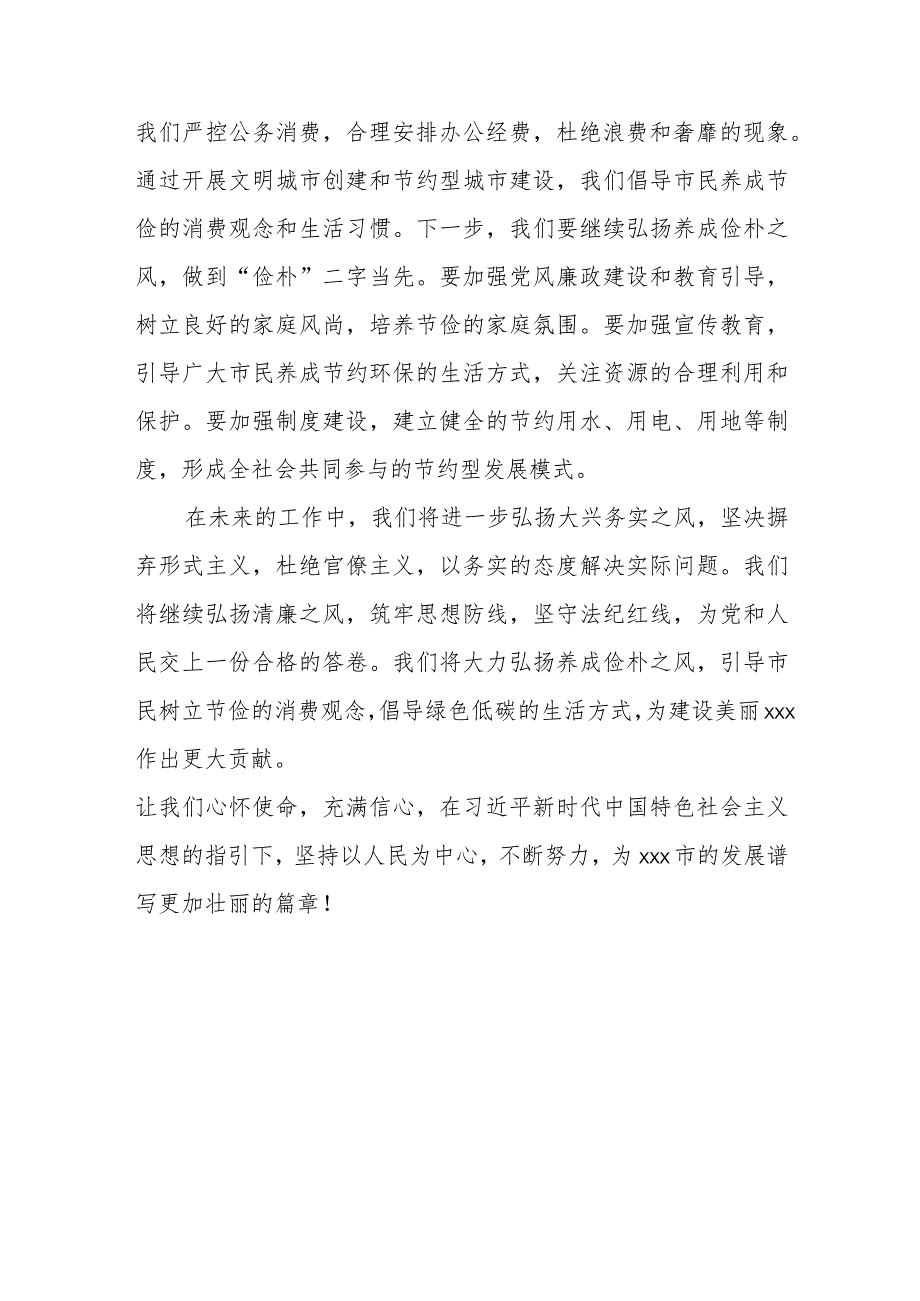 我们严控公务消费，合理安排办公经费，杜绝浪费和奢靡的现象。通过开展文明城市创建和节约型城市建设，我们倡导市民养成节俭的消费观念和生活习惯。下一步，我们要继续弘扬养成俭朴之风，做到“俭朴”二字当先。要加强党风廉政建设和教育引导，树立良好的家庭风尚，培养节俭的家庭氛围。要加强宣传教育，引导广大市民养成节约环保的生活方式，关注资源的合理利用和保护。要加强制度建设，建立健全的节约用水、用电、用地等制度，形成全社会共同参与的节约型发展模式。

在未来的工作中，我们将进一步弘扬大兴务实之风，坚决摒弃形式主义，杜绝官僚主义，以务实的态度解决实际问题。我们将继续弘扬清廉之风，筑牢思想防线，坚守法纪红线，为党和人民交上一份合格的答卷。我们将大力弘扬养成俭朴之风，引导市民树立节俭的消费观念，倡导绿色低碳的生活方式，为建设美丽xxx作出更大贡献。

让我们心怀使命，充满信心，在习近平新时代中国特色社会主义思想的指引下，坚持以人民为中心，不断努力，为xxx市的发展谱写更加壮丽的篇章！